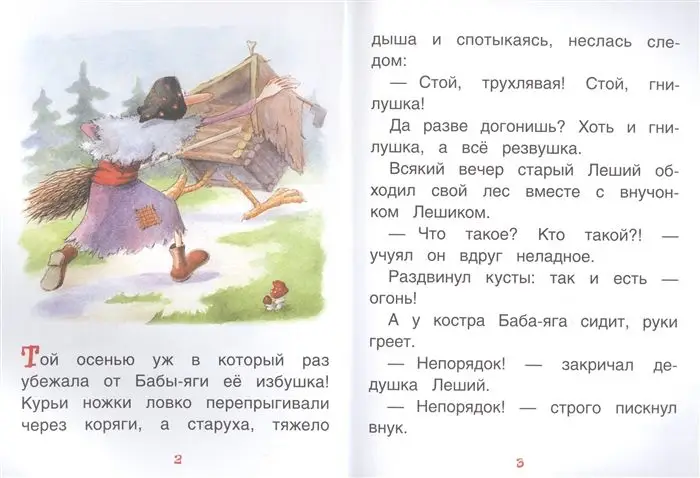 Той осенью уж в который раз убежала от Бабы-яги её избушка! Курьи ножки ловко перепрыгивали через коряги, а старуха, тяжело

2

дыша и спотыкаясь, неслась следом:

— Стой, трухлявая! Стой, гнилушка!

Да разве догонишь? Хоть и гнилушка, а всё резвушка.

Всякий вечер старый Леший обходил свой лес вместе с внучонком Лешиком.

— Что такое? Кто такой?! — учуял он вдруг неладное.

Раздвинул кусты: так и есть — огонь!

А у костра Баба-яга сидит, руки греет.

— Непорядок! — закричал дедушка Леший.

— Непорядок! — строго пискнул внук.

3